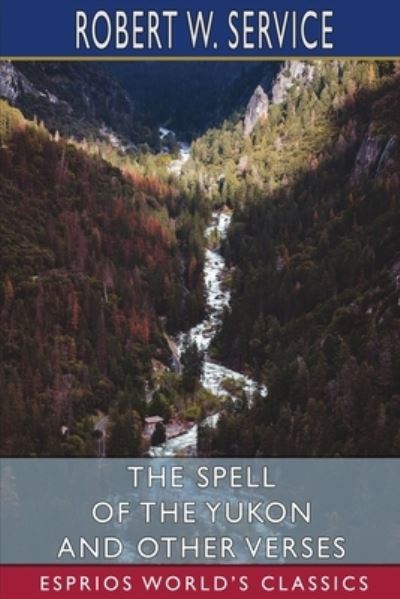 ROBERT W. SERVICE

THE SPELL OF THE YUKON AND OTHER VERSES

ESPRIOS WORLD'S CLASSICS